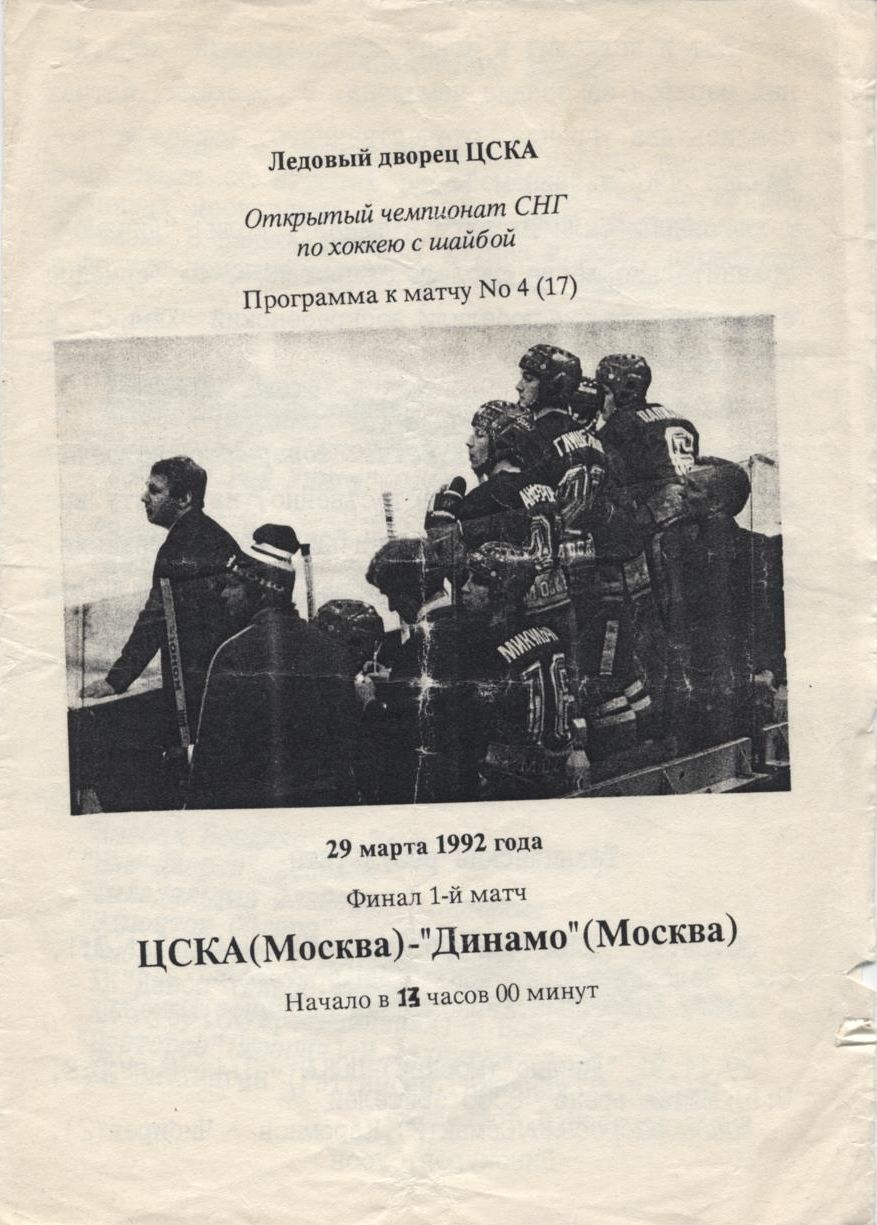 Ледовый дворец ЦСКА

Открытый чемпионат СНГ по хоккею с шайбой

Программа к матчу No 4 (17)

29 марта 1992 года

Финал 1-й матч

ЦСКА(Москва)-"Динамо"(Москва)

Начало в 13 часов 00 минут